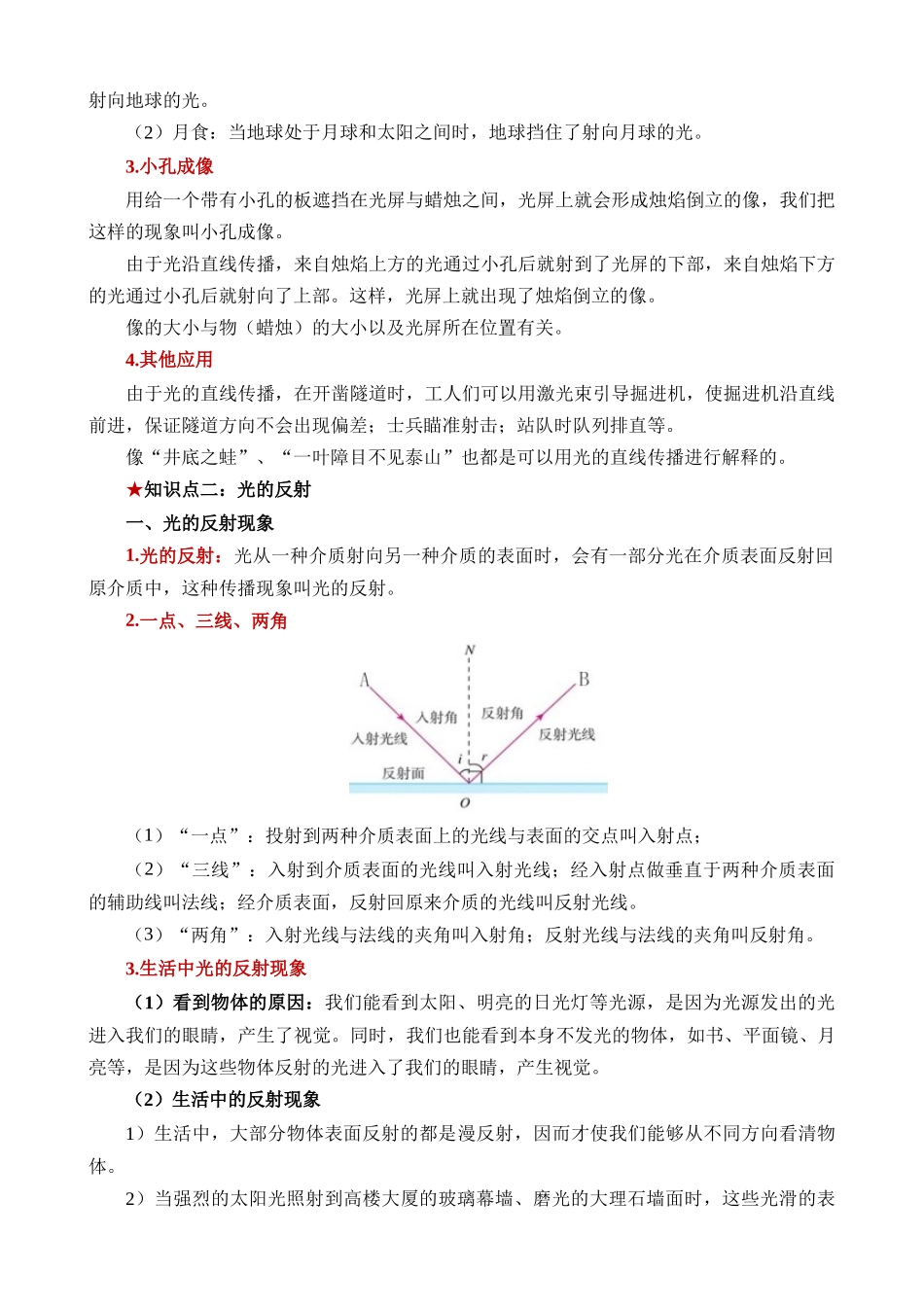 射向地球的光。

（2）月食：当地球处于月球和太阳之间时，地球挡住了射向月球的光。

3.小孔成像

用给一个带有小孔的板遮挡在光屏与蜡烛之间，光屏上就会形成烛焰倒立的像，我们把这样的现象叫小孔成像。

由于光沿直线传播，来自烛焰上方的光通过小孔后就射到了光屏的下部，来自烛焰下方的光通过小孔后就射向了上部。这样，光屏上就出现了烛焰倒立的像。

像的大小与物（蜡烛）的大小以及光屏所在位置有关。

4.其他应用

由于光的直线传播，在开凿隧道时，工人们可以用激光束引导掘进机，使掘进机沿直线前进，保证隧道方向不会出现偏差；士兵瞄准射击；站队时队列排直等。

像“井底之蛙”、“一叶障目不见泰山”也都是可以用光的直线传播进行解释的。

★知识点二：光的反射

一、光的反射现象

1.光的反射：光从一种介质射向另一种介质的表面时，会有一部分光在介质表面反射回原介质中，这种传播现象叫光的反射。

2.一点、三线、两角

N
A
B
入射角
反射角
入射光线
反射光线
i
r
反射面
O

（1）“一点”：投射到两种介质表面上的光线与表面的交点叫入射点；

（2）“三线”：入射到介质表面的光线叫入射光线；经入射点做垂直于两种介质表面的辅助线叫法线；经介质表面，反射回原来介质的光线叫反射光线。

（3）“两角”：入射光线与法线的夹角叫入射角；反射光线与法线的夹角叫反射角。

3.生活中光的反射现象

（1）看到物体的原因：我们能看到太阳、明亮的日光灯等光源，是因为光源发出的光进入我们的眼睛，产生了视觉。同时，我们也能看到本身不发光的物体，如书、平面镜、月亮等，是因为这些物体反射的光进入了我们的眼睛，产生视觉。

（2）生活中的反射现象

1）生活中，大部分物体表面反射的都是漫反射，因而才使我们能够从不同方向看清物体。

2）当强烈的太阳光照射到高楼大厦的玻璃幕墙、磨光的大理石墙面时，这些光滑的表